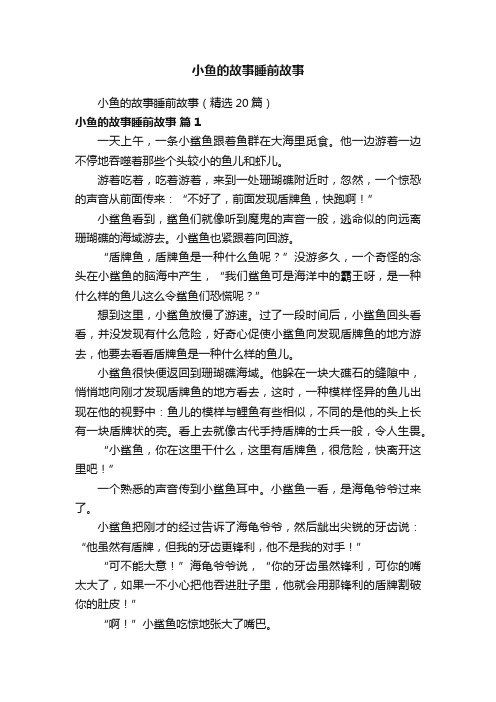 小鱼的故事睡前故事

小鱼的故事睡前故事（精选 20 篇）

小鱼的故事睡前故事 篇 1

一天上午，一条小鲨鱼跟着鱼群在大海里觅食。他一边游着一边不停地吞噬着那些个头较小的鱼儿和虾儿。

游着吃着，吃着游着，来到一处珊瑚礁附近时，忽然，一个惊恐的声音从前面传来：“不好了，前面发现盾牌鱼，快跑啊！”

小鲨鱼看到，鲨鱼们就像听到魔鬼的声音一般，逃命似的向远离珊瑚礁的海域游去。小鲨鱼也紧跟着向回游。

“盾牌鱼，盾牌鱼是一种什么鱼呢？”没游多久，一个奇怪的念头在小鲨鱼的脑海中产生，“我们鲨鱼可是海洋中的霸王呀，是一种什么样的鱼儿这么令鲨鱼们恐慌呢？”

想到这里，小鲨鱼放慢了游速。过了一段时间后，小鲨鱼回头看看，并没发现有什么危险，好奇心促使小鲨鱼向发现盾牌鱼的地方游去，他要去看看盾牌鱼是一种什么样的鱼儿。

小鲨鱼很快便返回到珊瑚礁海域。他躲在一块大礁石的缝隙中，悄悄地向刚才发现盾牌鱼的地方看去，这时，一种模样怪异的鱼儿出现在他的视野中：鱼儿的模样与鲤鱼有些相似，不同的是他的头上长有一块盾牌状的壳。看上去就像古代手持盾牌的士兵一般，令人生畏。

“小鲨鱼，你在这里干什么，这里有盾牌鱼，很危险，快离开这里吧！”

一个熟悉的声音传到小鲨鱼耳中。小鲨鱼一看，是海龟爷爷过来了。

小鲨鱼把刚才的经过告诉了海龟爷爷，然后龇出尖锐的牙齿说：“他虽然有盾牌，但我的牙齿更锋利，他不是我的对手！”

“可不能大意！”海龟爷爷说，“你的牙齿虽然锋利，可你的嘴太大了，如果一不小心把他吞进肚子里，他就会用那锋利的盾牌割破你的肚皮！”

“啊！”小鲨鱼吃惊地张大了嘴巴。